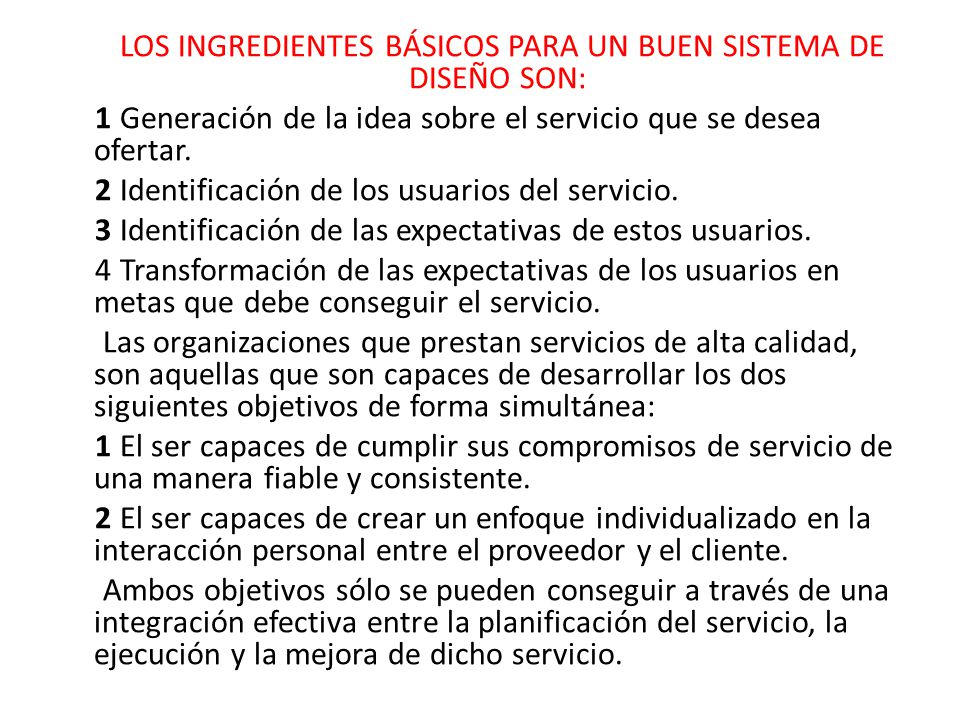 LOS INGREDIENTES BÁSICOS PARA UN BUEN SISTEMA DE DISEÑO SON:

1 Generación de la idea sobre el servicio que se desea ofertar.

2 Identificación de los usuarios del servicio.

3 Identificación de las expectativas de estos usuarios.

4 Transformación de las expectativas de los usuarios en metas que debe conseguir el servicio.

Las organizaciones que prestan servicios de alta calidad, son aquellas que son capaces de desarrollar los dos siguientes objetivos de forma simultánea:

1 El ser capaces de cumplir sus compromisos de servicio de una manera fiable y consistente.

2 El ser capaces de crear un enfoque individualizado en la interacción personal entre el proveedor y el cliente.

Ambos objetivos sólo se pueden conseguir a través de una integración efectiva entre la planificación del servicio, la ejecución y la mejora de dicho servicio.